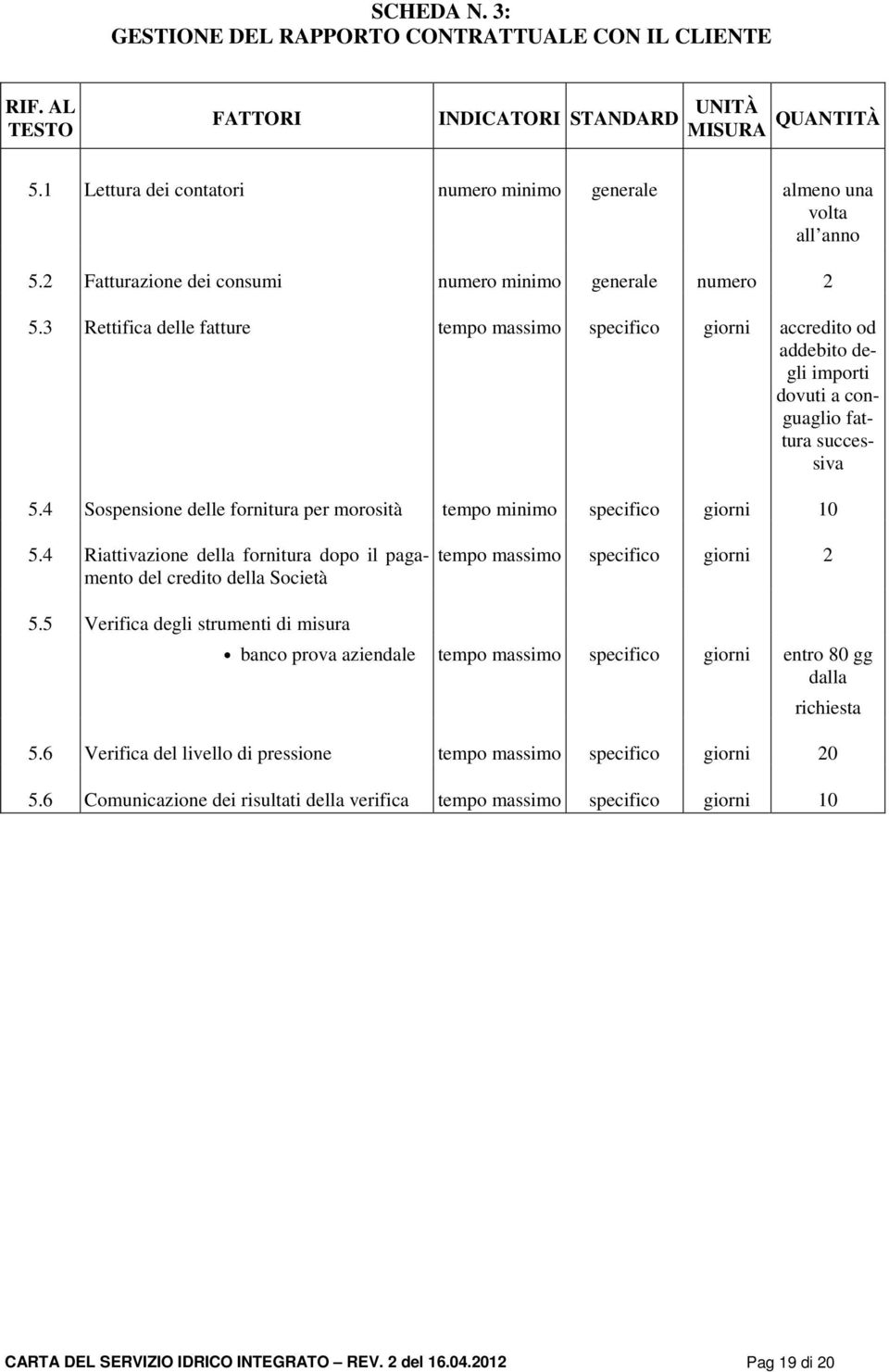 SCHEDA N. 3:
GESTIONE DEL RAPPORTO CONTRATTUALE CON IL CLIENTE

| RIF. AL TESTO | FATTORI | INDICATORI | STANDARD | UNITÀ MISURA | QUANTITÀ |
|---|---|---|---|---|---|
| 5.1 | Lettura dei contatori | numero minimo | generale | | almeno una volta all anno |
| 5.2 | Fatturazione dei consumi | numero minimo | generale | numero | 2 |
| 5.3 | Rettifica delle fatture | tempo massimo | specifico | giorni | accredito od addebito degli importi dovuti a conguaglio fattura successiva |
| 5.4 | Sospensione delle fornitura per morosità | tempo minimo | specifico | giorni | 10 |
| 5.4 | Riattivazione della fornitura dopo il pagamento del credito della Società | tempo massimo | specifico | giorni | 2 |
| 5.5 | Verifica degli strumenti di misura | | | | |
| | • banco prova aziendale | tempo massimo | specifico | giorni | entro 80 gg dalla richiesta |
| 5.6 | Verifica del livello di pressione | tempo massimo | specifico | giorni | 20 |
| 5.6 | Comunicazione dei risultati della verifica | tempo massimo | specifico | giorni | 10 |

CARTA DEL SERVIZIO IDRICO INTEGRATO – REV. 2 del 16.04.2012 Pag 19 di 20